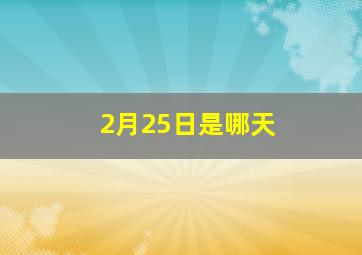 2月25日是哪天